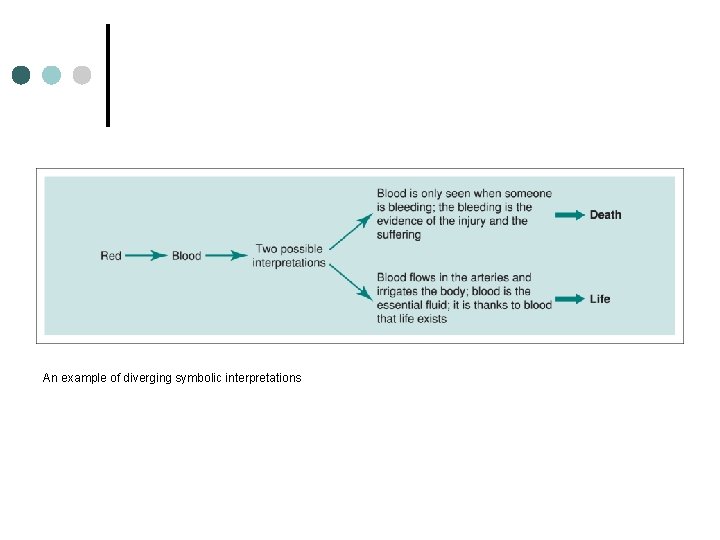 Red
Blood
Two possible interpretations

Blood is only seen when someone is bleeding; the bleeding is the evidence of the injury and the suffering
Death

Blood flows in the arteries and irrigates the body; blood is the essential fluid; it is thanks to blood that life exists
Life

An example of diverging symbolic interpretations